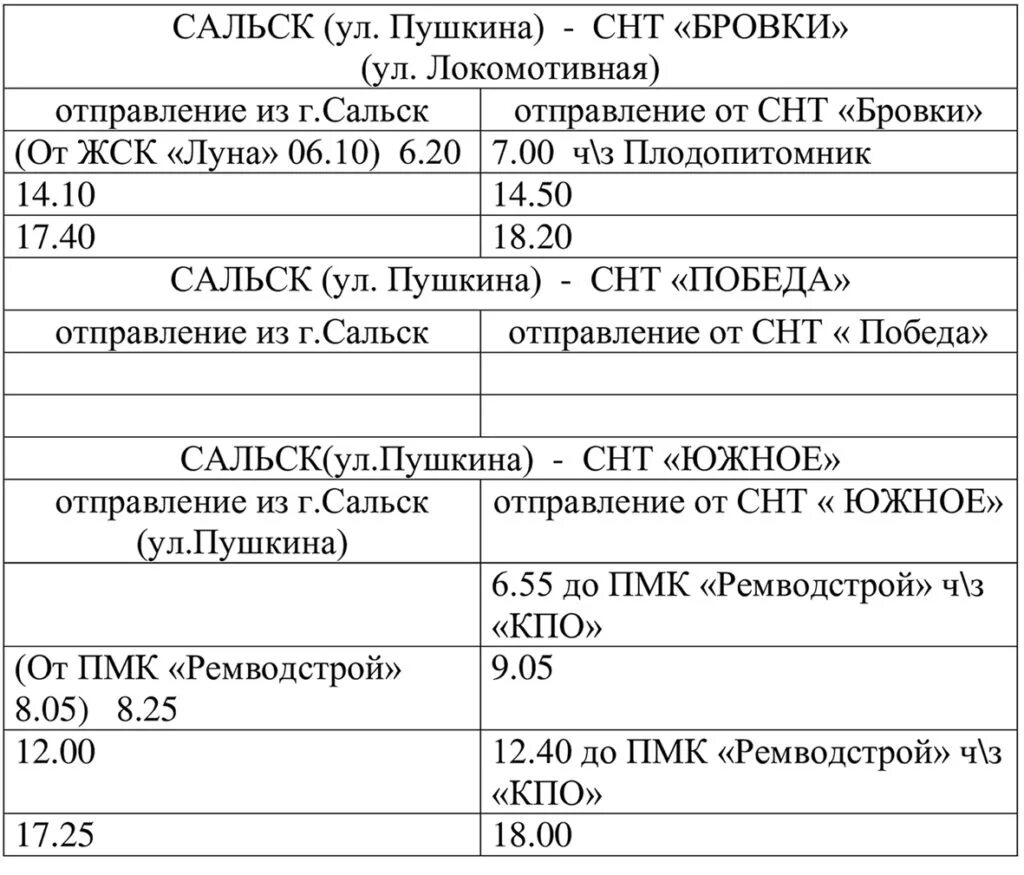 | САЛЬСК (ул. Пушкина) - СНТ «БРОВКИ» (ул. Локомотивная) | |
|---|---|
| отправление из г.Сальск | отправление от СНТ «Бровки» |
| (От ЖСК «Луна» 06.10) 6.20 | 7.00 ч\з Плодопитомник |
| 14.10 | 14.50 |
| 17.40 | 18.20 |
| САЛЬСК (ул. Пушкина) - СНТ «ПОБЕДА» | |
| отправление из г.Сальск | отправление от СНТ « Победа» |
| | |
| | |
| САЛЬСК(ул.Пушкина) - СНТ «ЮЖНОЕ» | |
| отправление из г.Сальск (ул.Пушкина) | отправление от СНТ « ЮЖНОЕ» |
| | 6.55 до ПМК «Ремводстрой» ч\з «КПО» |
| (От ПМК «Ремводстрой» 8.05) 8.25 | 9.05 |
| 12.00 | 12.40 до ПМК «Ремводстрой» ч\з «КПО» |
| 17.25 | 18.00 |